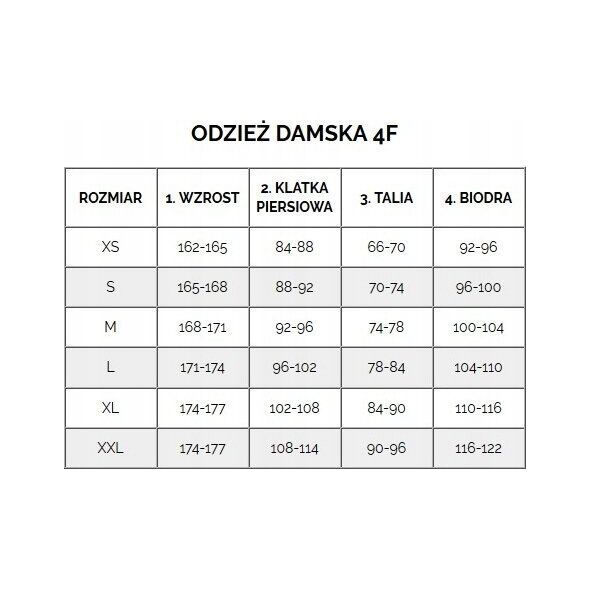 ODZIEŻ DAMSKA 4F

| ROZMIAR | 1. WZROST | 2. KLATKA PIERSIOWA | 3. TALIA | 4. BIODRA |
|---|---|---|---|---|
| XS | 162-165 | 84-88 | 66-70 | 92-96 |
| S | 165-168 | 88-92 | 70-74 | 96-100 |
| M | 168-171 | 92-96 | 74-78 | 100-104 |
| L | 171-174 | 96-102 | 78-84 | 104-110 |
| XL | 174-177 | 102-108 | 84-90 | 110-116 |
| XXL | 174-177 | 108-114 | 90-96 | 116-122 |